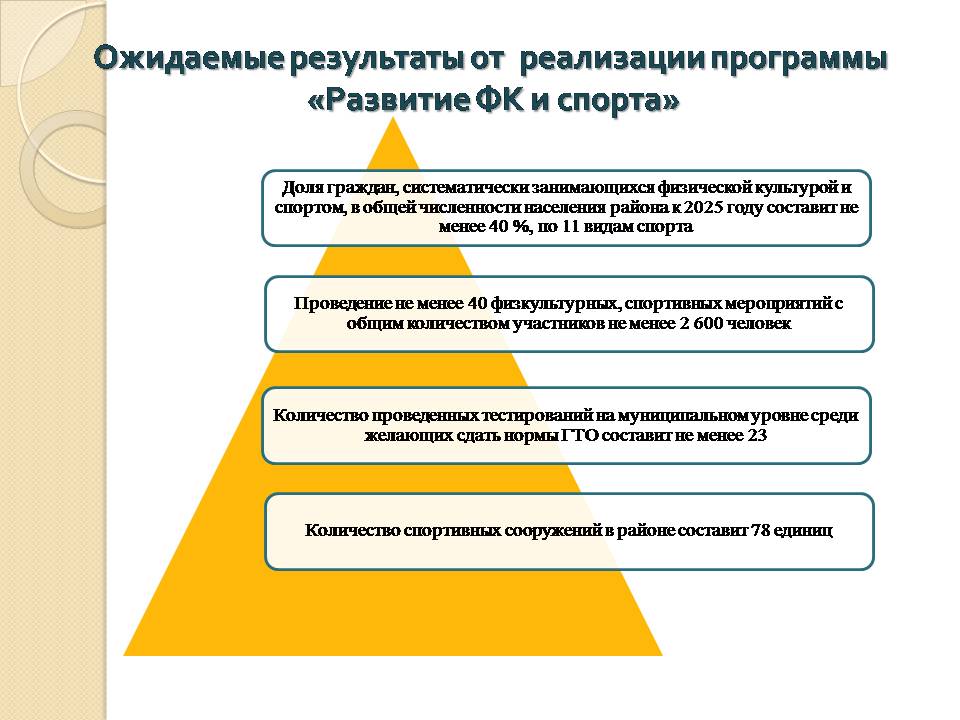 Ожидаемые результаты от реализации программы «Развитие ФК и спорта»

Доля граждан, систематически занимающихся физической культурой и спортом, в общей численности населения района к 2025 году составит не менее 40 %, по 11 видам спорта

Проведение не менее 40 физкультурных, спортивных мероприятий с общим количеством участников не менее 2 600 человек

Количество проведенных тестирований на муниципальном уровне среди желающих сдать нормы ГТО составит не менее 23

Количество спортивных сооружений в районе составит 78 единиц